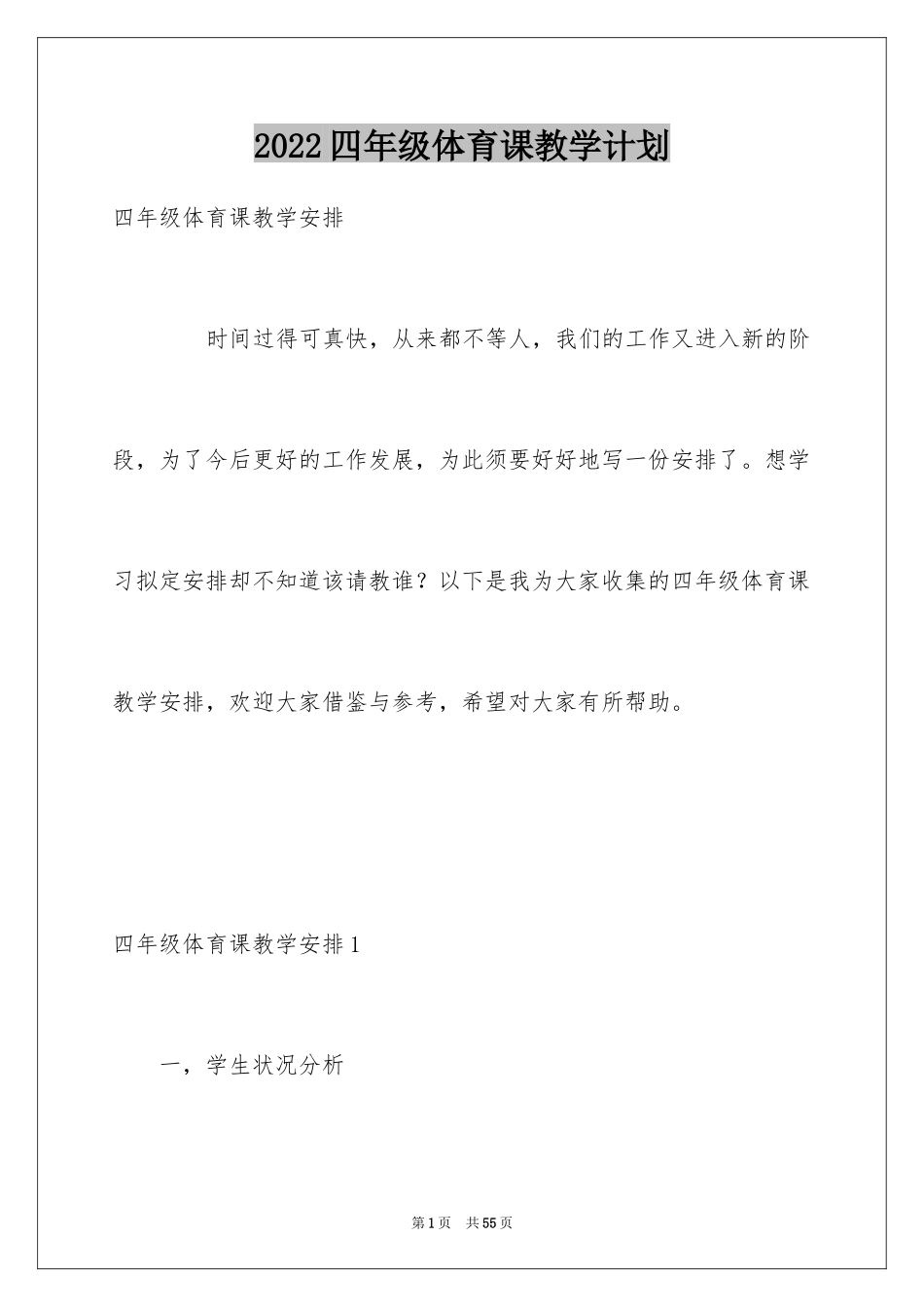 2022四年级体育课教学计划

四年级体育课教学安排

时间过得可真快，从来都不等人，我们的工作又进入新的阶段，为了今后更好的工作发展，为此须要好好地写一份安排了。想学习拟定安排却不知道该请教谁？以下是我为大家收集的四年级体育课教学安排，欢迎大家借鉴与参考，希望对大家有所帮助。

四年级体育课教学安排1

一，学生状况分析

第1页 共55页